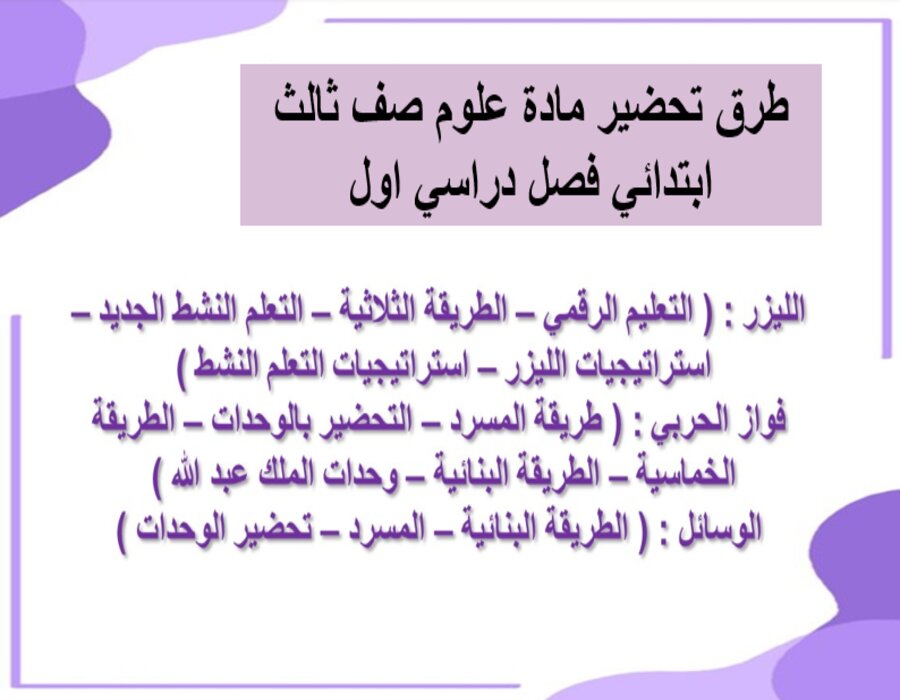 طرق تحضير مادة علوم صف ثالث ابتدائي فصل دراسي اول

الليزر : ( التعليم الرقمي – الطريقة الثلاثية – التعلم النشط الجديد – استراتيجيات الليزر – استراتيجيات التعلم النشط )
فواز الحربي : ( طريقة المسرد – التحضير بالوحدات – الطريقة الخماسية – الطريقة البنائية – وحدات الملك عبد الله )
الوسائل : ( الطريقة البنائية – المسرد – تحضير الوحدات )